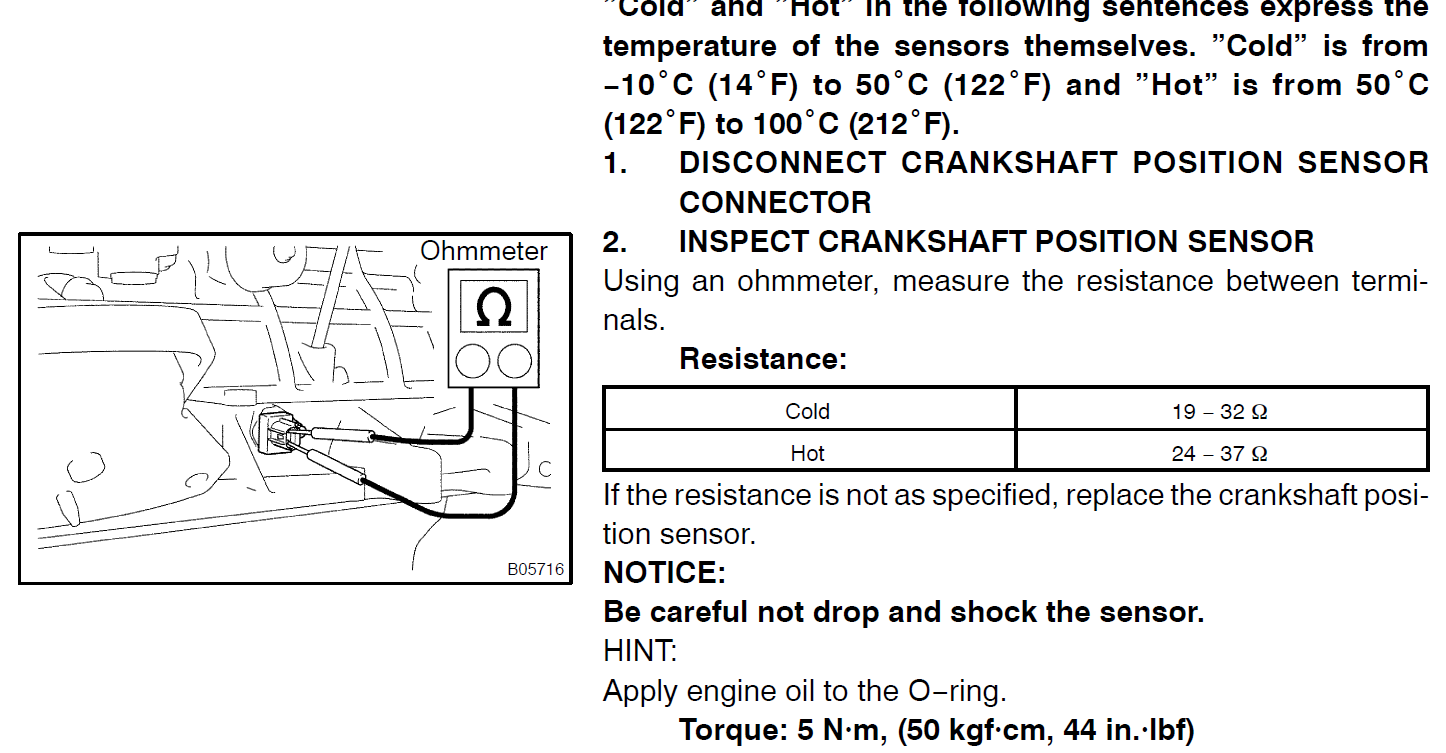 "Cold" and "Hot" in the following sentences express the temperature of the sensors themselves. "Cold" is from −10°C (14°F) to 50°C (122°F) and "Hot" is from 50°C (122°F) to 100°C (212°F).

1. DISCONNECT CRANKSHAFT POSITION SENSOR CONNECTOR

2. INSPECT CRANKSHAFT POSITION SENSOR

Using an ohmmeter, measure the resistance between terminals.

Resistance:

| Cold | 19 − 32 Ω |
|---|---|
| Hot | 24 − 37 Ω |

If the resistance is not as specified, replace the crankshaft position sensor.

NOTICE:

Be careful not drop and shock the sensor.

HINT:

Apply engine oil to the O−ring.

Torque: 5 N·m, (50 kgf·cm, 44 in.·lbf)

Ohmmeter

Ω

B05716